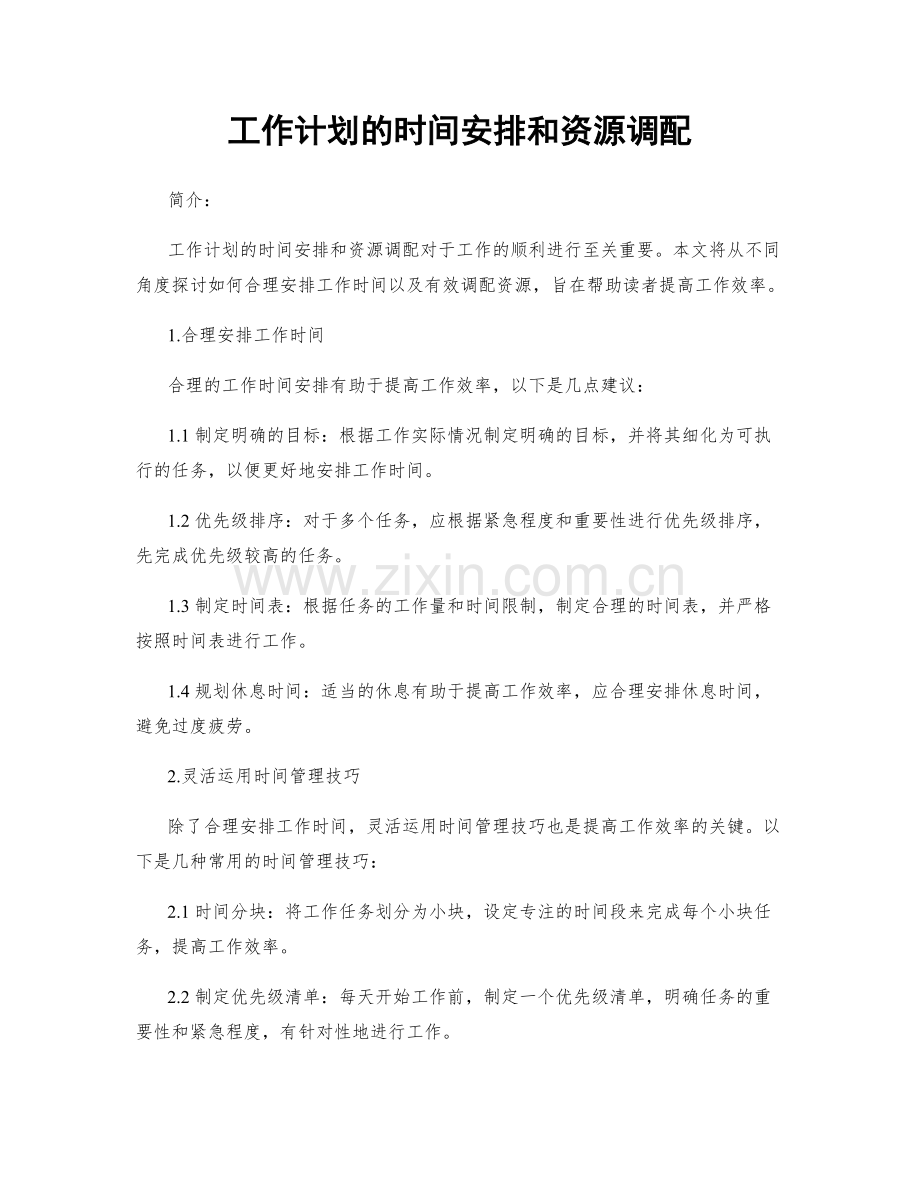 工作计划的时间安排和资源调配

简介：

工作计划的时间安排和资源调配对于工作的顺利进行至关重要。本文将从不同角度探讨如何合理安排工作时间以及有效调配资源，旨在帮助读者提高工作效率。

1.合理安排工作时间

合理的工作时间安排有助于提高工作效率，以下是几点建议：

1.1制定明确的目标：根据工作实际情况制定明确的目标，并将其细化为可执行的任务，以便更好地安排工作时间。

1.2优先级排序：对于多个任务，应根据紧急程度和重要性进行优先级排序，先完成优先级较高的任务。

1.3制定时间表：根据任务的工作量和时间限制，制定合理的时间表，并严格按照时间表进行工作。

1.4规划休息时间：适当的休息有助于提高工作效率，应合理安排休息时间，避免过度疲劳。

2.灵活运用时间管理技巧

除了合理安排工作时间，灵活运用时间管理技巧也是提高工作效率的关键。以下是几种常用的时间管理技巧：

2.1时间分块：将工作任务划分为小块，设定专注的时间段来完成每个小块任务，提高工作效率。

2.2制定优先级清单：每天开始工作前，制定一个优先级清单，明确任务的重要性和紧急程度，有针对性地进行工作。

www.zixin.com.cn